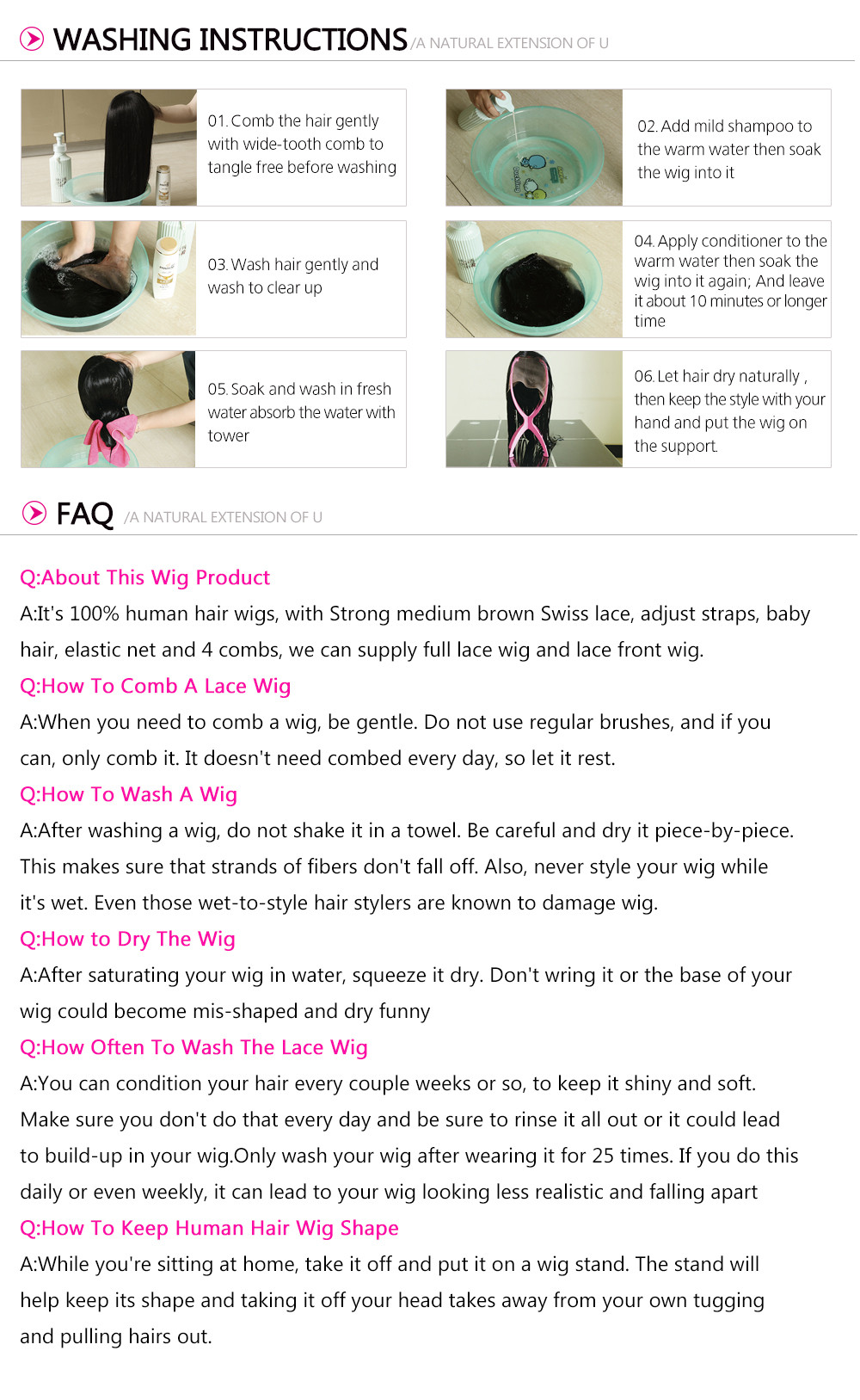 WASHING INSTRUCTIONS /A NATURAL EXTENSION OF U

01. Comb the hair gently with wide-tooth comb to tangle free before washing

02. Add mild shampoo to the warm water then soak the wig into it

03. Wash hair gently and wash to clear up

04. Apply conditioner to the warm water then soak the wig into it again; And leave it about 10 minutes or longer time

05. Soak and wash in fresh water absorb the water with tower

06. Let hair dry naturally , then keep the style with your hand and put the wig on the support.

FAQ /A NATURAL EXTENSION OF U

Q:About This Wig Product

A:It's 100% human hair wigs, with Strong medium brown Swiss lace, adjust straps, baby hair, elastic net and 4 combs, we can supply full lace wig and lace front wig.

Q:How To Comb A Lace Wig

A:When you need to comb a wig, be gentle. Do not use regular brushes, and if you can, only comb it. It doesn't need combed every day, so let it rest.

Q:How To Wash A Wig

A:After washing a wig, do not shake it in a towel. Be careful and dry it piece-by-piece. This makes sure that strands of fibers don't fall off. Also, never style your wig while it's wet. Even those wet-to-style hair stylers are known to damage wig.

Q:How to Dry The Wig

A:After saturating your wig in water, squeeze it dry. Don't wring it or the base of your wig could become mis-shaped and dry funny

Q:How Often To Wash The Lace Wig

A:You can condition your hair every couple weeks or so, to keep it shiny and soft. Make sure you don't do that every day and be sure to rinse it all out or it could lead to build-up in your wig.Only wash your wig after wearing it for 25 times. If you do this daily or even weekly, it can lead to your wig looking less realistic and falling apart

Q:How To Keep Human Hair Wig Shape

A:While you're sitting at home, take it off and put it on a wig stand. The stand will help keep its shape and taking it off your head takes away from your own tugging and pulling hairs out.